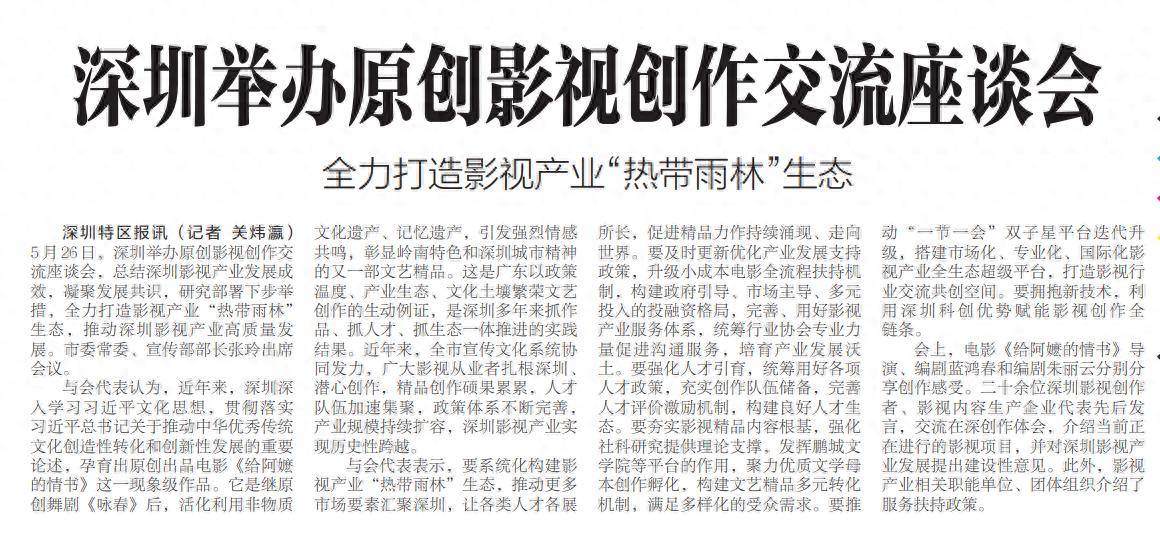 深圳举办原创影视创作交流座谈会

全力打造影视产业“热带雨林”生态

深圳特区报讯（记者 关炜瀛）5月26日，深圳举办原创影视创作交流座谈会，总结深圳影视产业发展成效，凝聚发展共识，研究部署下步举措，全力打造影视产业“热带雨林”生态，推动深圳影视产业高质量发展。市委常委、宣传部部长张玲出席会议。

与会代表认为，近年来，深圳深入学习习近平文化思想，贯彻落实习近平总书记关于推动中华优秀传统文化创造性转化和创新性发展的重要论述，孕育出原创出品电影《给阿嬷的情书》这一现象级作品。它是继原创舞剧《咏春》后，活化利用非物质文化遗产、记忆遗产，引发强烈情感共鸣，彰显岭南特色和深圳城市精神的又一部文艺精品。这是广东以政策温度、产业生态、文化土壤繁荣文艺创作的生动例证，是深圳多年来抓作品、抓人才、抓生态一体推进的实践结果。近年来，全市宣传文化系统协同发力，广大影视从业者扎根深圳、潜心创作，精品创作硕果累累，人才队伍加速集聚，政策体系不断完善，产业规模持续扩容，深圳影视产业实现历史性跨越。

与会代表表示，要系统化构建影视产业“热带雨林”生态，推动更多市场要素汇聚深圳，让各类人才各展所长，促进精品力作持续涌现、走向世界。要及时更新优化产业发展支持政策，升级小成本电影全流程扶持机制，构建政府引导、市场主导、多元投入的投融资格局，完善、用好影视产业服务体系，统筹行业协会专业力量促进沟通服务，培育产业发展沃土。要强化人才引育，统筹用好各项人才政策，充实创作队伍储备，完善人才评价激励机制，构建良好人才生态。要夯实影视精品内容根基，强化社科研究提供理论支撑，发挥鹏城文学院等平台的作用，聚力优质文学母本创作孵化，构建文艺精品多元转化机制，满足多样化的受众需求。要推动“一节一会”双子星平台迭代升级，搭建市场化、专业化、国际化影视产业全生态超级平台，打造影视行业交流共创空间。要拥抱新技术，利用深圳科创优势赋能影视创作全链条。

会上，电影《给阿嬷的情书》导演、编剧蓝鸿春和编剧朱丽云分别分享创作感受。二十余位深圳影视创作者、影视内容生产企业代表先后发言，交流在深创作体会，介绍当前正在进行的影视项目，并对深圳影视产业发展提出建设性意见。此外，影视产业相关职能单位、团体组织介绍了服务扶持政策。